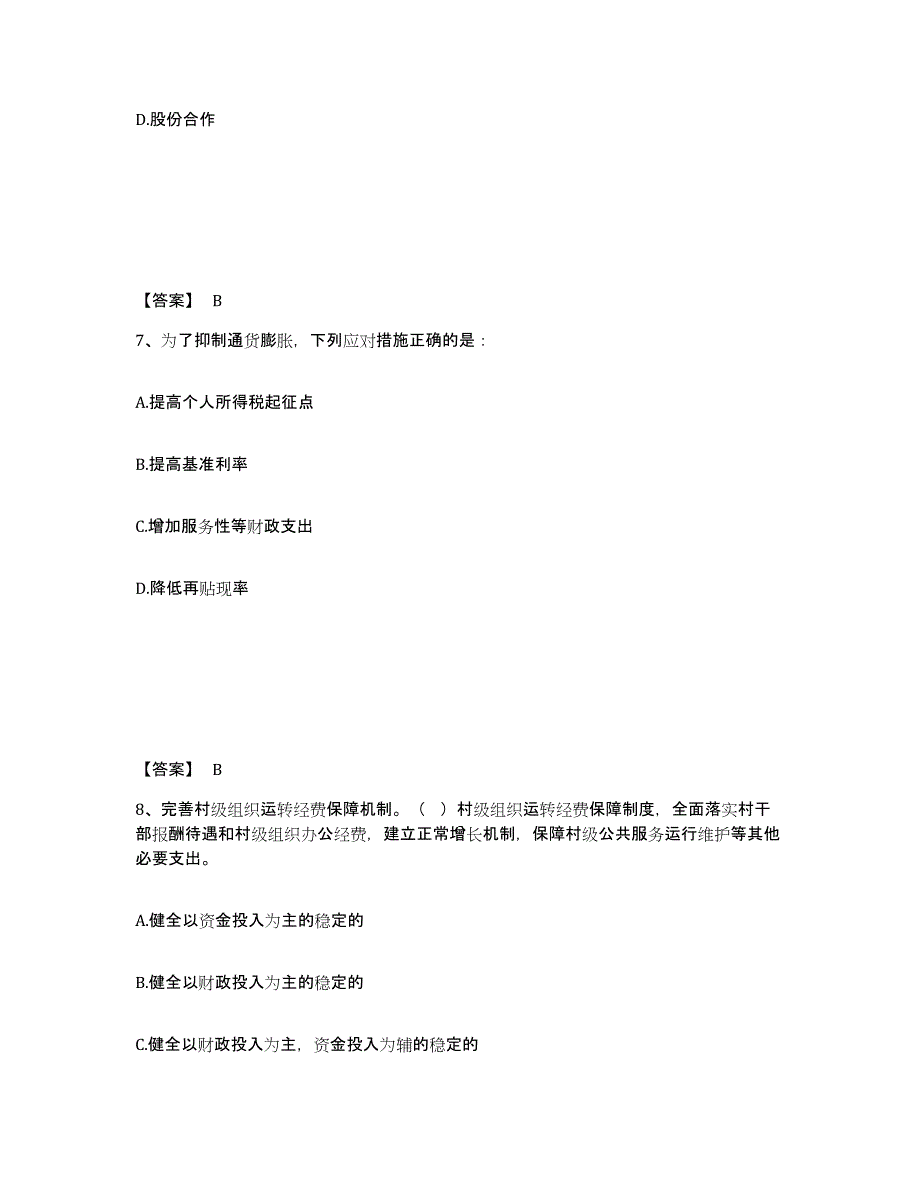 D.股份合作

【答案】 B

7、为了抑制通货膨胀，下列应对措施正确的是：

A.提高个人所得税起征点

B.提高基准利率

C.增加服务性等财政支出

D.降低再贴现率

【答案】 B

8、完善村级组织运转经费保障机制。（ ）村级组织运转经费保障制度，全面落实村干部报酬待遇和村级组织办公经费，建立正常增长机制，保障村级公共服务运行维护等其他必要支出。

A.健全以资金投入为主的稳定的

B.健全以财政投入为主的稳定的

C.健全以财政投入为主，资金投入为辅的稳定的